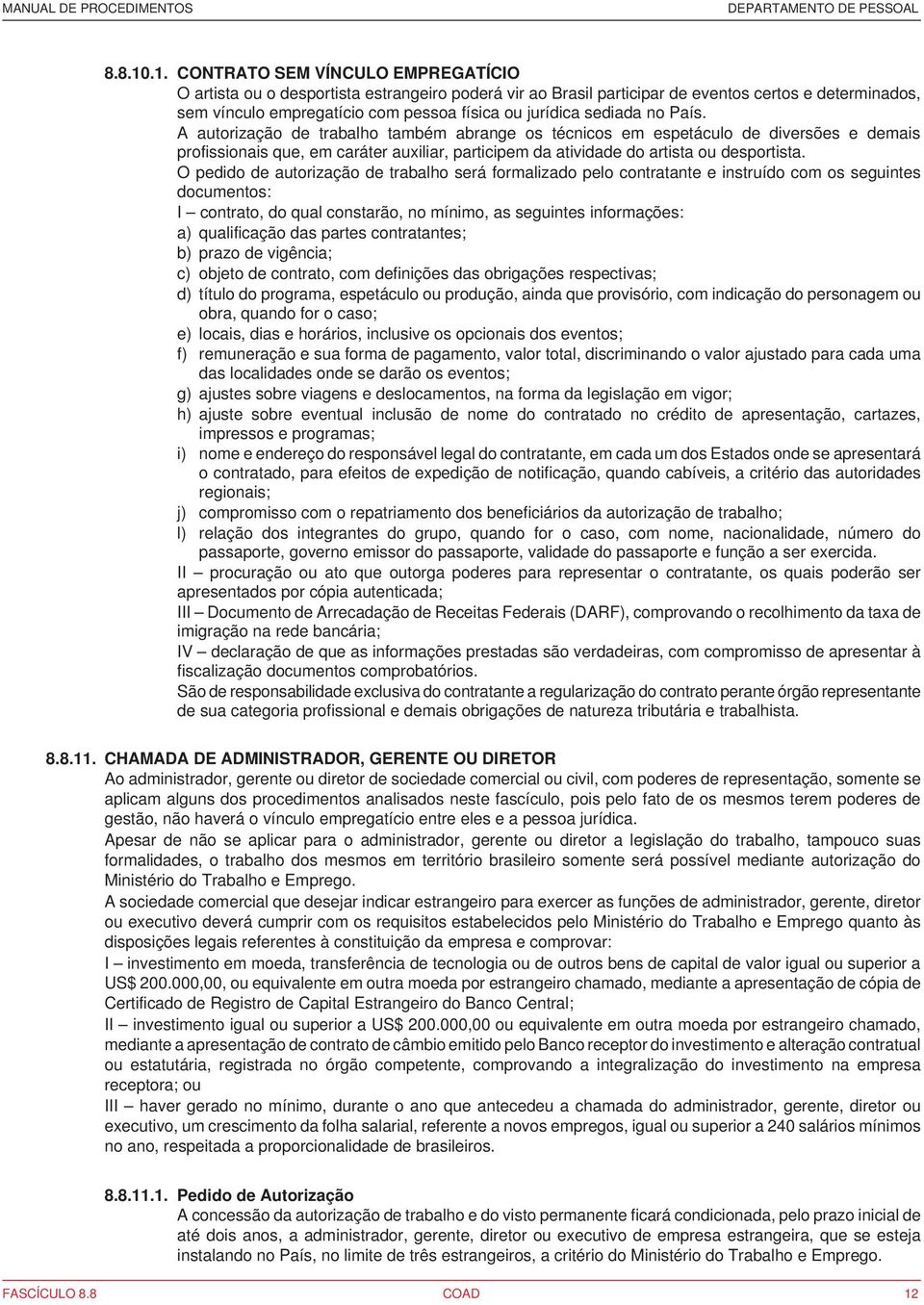 MANUAL DE PROCEDIMENTOS DEPARTAMENTO DE PESSOAL

8.8.10.1. CONTRATO SEM VÍNCULO EMPREGATÍCIO
O artista ou o desportista estrangeiro poderá vir ao Brasil participar de eventos certos e determinados, sem vínculo empregatício com pessoa física ou jurídica sediada no País.
A autorização de trabalho também abrange os técnicos em espetáculo de diversões e demais profissionais que, em caráter auxiliar, participem da atividade do artista ou desportista.
O pedido de autorização de trabalho será formalizado pelo contratante e instruído com os seguintes documentos:
I – contrato, do qual constarão, no mínimo, as seguintes informações:
a) qualificação das partes contratantes;
b) prazo de vigência;
c) objeto de contrato, com definições das obrigações respectivas;
d) título do programa, espetáculo ou produção, ainda que provisório, com indicação do personagem ou obra, quando for o caso;
e) locais, dias e horários, inclusive os opcionais dos eventos;
f) remuneração e sua forma de pagamento, valor total, discriminando o valor ajustado para cada uma das localidades onde se darão os eventos;
g) ajustes sobre viagens e deslocamentos, na forma da legislação em vigor;
h) ajuste sobre eventual inclusão de nome do contratado no crédito de apresentação, cartazes, impressos e programas;
i) nome e endereço do responsável legal do contratante, em cada um dos Estados onde se apresentará o contratado, para efeitos de expedição de notificação, quando cabíveis, a critério das autoridades regionais;
j) compromisso com o repatriamento dos beneficiários da autorização de trabalho;
l) relação dos integrantes do grupo, quando for o caso, com nome, nacionalidade, número do passaporte, governo emissor do passaporte, validade do passaporte e função a ser exercida.
II – procuração ou ato que outorga poderes para representar o contratante, os quais poderão ser apresentados por cópia autenticada;
III – Documento de Arrecadação de Receitas Federais (DARF), comprovando o recolhimento da taxa de imigração na rede bancária;
IV – declaração de que as informações prestadas são verdadeiras, com compromisso de apresentar à fiscalização documentos comprobatórios.
São de responsabilidade exclusiva do contratante a regularização do contrato perante órgão representante de sua categoria profissional e demais obrigações de natureza tributária e trabalhista.

8.8.11. CHAMADA DE ADMINISTRADOR, GERENTE OU DIRETOR
Ao administrador, gerente ou diretor de sociedade comercial ou civil, com poderes de representação, somente se aplicam alguns dos procedimentos analisados neste fascículo, pois pelo fato de os mesmos terem poderes de gestão, não haverá o vínculo empregatício entre eles e a pessoa jurídica.
Apesar de não se aplicar para o administrador, gerente ou diretor a legislação do trabalho, tampouco suas formalidades, o trabalho dos mesmos em território brasileiro somente será possível mediante autorização do Ministério do Trabalho e Emprego.
A sociedade comercial que desejar indicar estrangeiro para exercer as funções de administrador, gerente, diretor ou executivo deverá cumprir com os requisitos estabelecidos pelo Ministério do Trabalho e Emprego quanto às disposições legais referentes à constituição da empresa e comprovar:
I – investimento em moeda, transferência de tecnologia ou de outros bens de capital de valor igual ou superior a US$ 200.000,00, ou equivalente em outra moeda por estrangeiro chamado, mediante a apresentação de cópia de Certificado de Registro de Capital Estrangeiro do Banco Central;
II – investimento igual ou superior a US$ 200.000,00 ou equivalente em outra moeda por estrangeiro chamado, mediante a apresentação de contrato de câmbio emitido pelo Banco receptor do investimento e alteração contratual ou estatutária, registrada no órgão competente, comprovando a integralização do investimento na empresa receptora; ou
III – haver gerado no mínimo, durante o ano que antecedeu a chamada do administrador, gerente, diretor ou executivo, um crescimento da folha salarial, referente a novos empregos, igual ou superior a 240 salários mínimos no ano, respeitada a proporcionalidade de brasileiros.

8.8.11.1. Pedido de Autorização
A concessão da autorização de trabalho e do visto permanente ficará condicionada, pelo prazo inicial de até dois anos, a administrador, gerente, diretor ou executivo de empresa estrangeira, que se esteja instalando no País, no limite de três estrangeiros, a critério do Ministério do Trabalho e Emprego.

FASCÍCULO 8.8 COAD 12